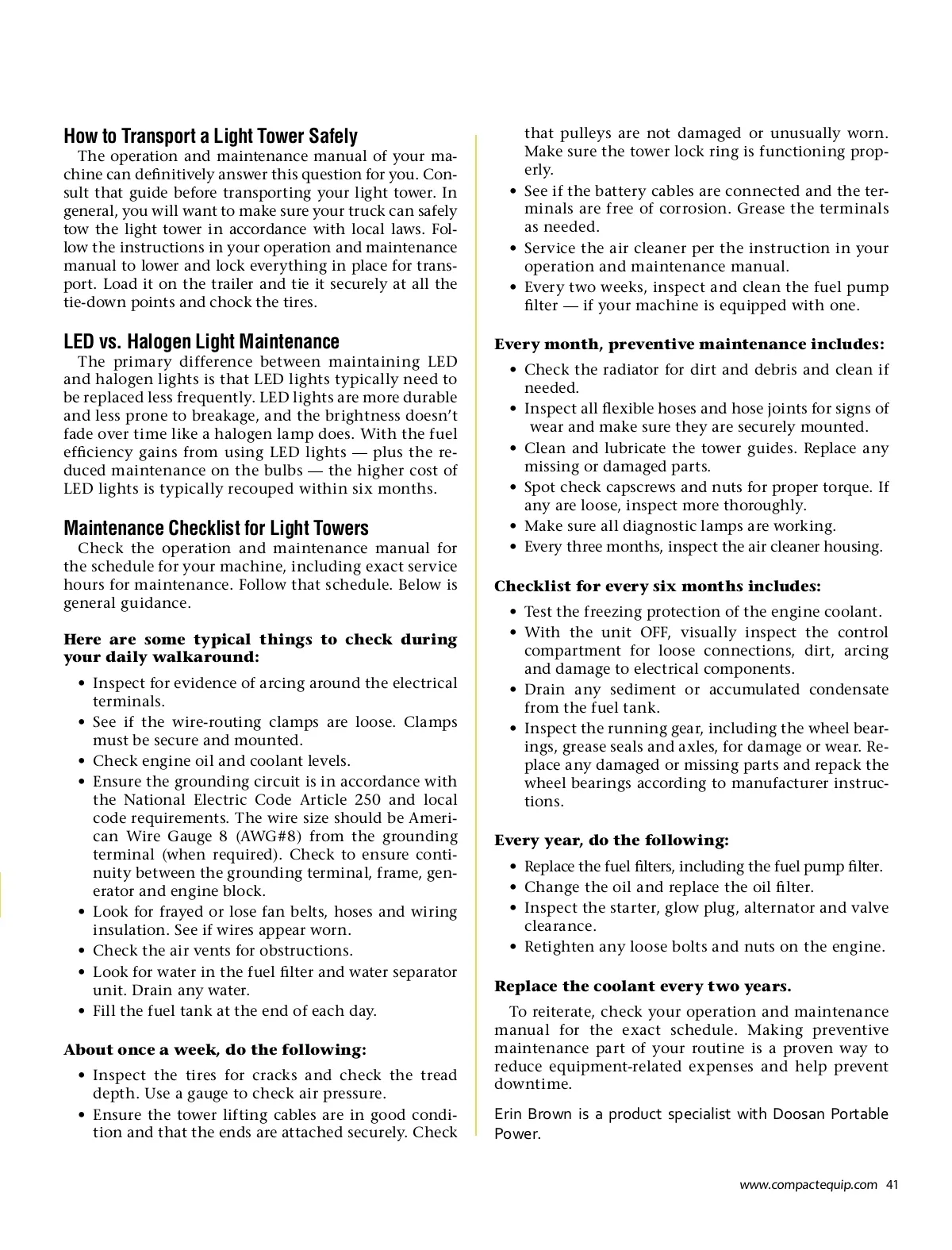 How to Transport a Light Tower Safely

The operation and maintenance manual of your machine can definitively answer this question for you. Consult that guide before transporting your light tower. In general, you will want to make sure your truck can safely tow the light tower in accordance with local laws. Follow the instructions in your operation and maintenance manual to lower and lock everything in place for transport. Load it on the trailer and tie it securely at all the tie-down points and chock the tires.

LED vs. Halogen Light Maintenance

The primary difference between maintaining LED and halogen lights is that LED lights typically need to be replaced less frequently. LED lights are more durable and less prone to breakage, and the brightness doesn't fade over time like a halogen lamp does. With the fuel efficiency gains from using LED lights — plus the reduced maintenance on the bulbs — the higher cost of LED lights is typically recouped within six months.

Maintenance Checklist for Light Towers

Check the operation and maintenance manual for the schedule for your machine, including exact service hours for maintenance. Follow that schedule. Below is general guidance.

Here are some typical things to check during your daily walkaround:

• Inspect for evidence of arcing around the electrical terminals.
• See if the wire-routing clamps are loose. Clamps must be secure and mounted.
• Check engine oil and coolant levels.
• Ensure the grounding circuit is in accordance with the National Electric Code Article 250 and local code requirements. The wire size should be American Wire Gauge 8 (AWG#8) from the grounding terminal (when required). Check to ensure continuity between the grounding terminal, frame, generator and engine block.
• Look for frayed or lose fan belts, hoses and wiring insulation. See if wires appear worn.
• Check the air vents for obstructions.
• Look for water in the fuel filter and water separator unit. Drain any water.
• Fill the fuel tank at the end of each day.

About once a week, do the following:

• Inspect the tires for cracks and check the tread depth. Use a gauge to check air pressure.
• Ensure the tower lifting cables are in good condition and that the ends are attached securely. Check that pulleys are not damaged or unusually worn. Make sure the tower lock ring is functioning properly.
• See if the battery cables are connected and the terminals are free of corrosion. Grease the terminals as needed.
• Service the air cleaner per the instruction in your operation and maintenance manual.
• Every two weeks, inspect and clean the fuel pump filter — if your machine is equipped with one.

Every month, preventive maintenance includes:

• Check the radiator for dirt and debris and clean if needed.
• Inspect all flexible hoses and hose joints for signs of wear and make sure they are securely mounted.
• Clean and lubricate the tower guides. Replace any missing or damaged parts.
• Spot check capscrews and nuts for proper torque. If any are loose, inspect more thoroughly.
• Make sure all diagnostic lamps are working.
• Every three months, inspect the air cleaner housing.

Checklist for every six months includes:

• Test the freezing protection of the engine coolant.
• With the unit OFF, visually inspect the control compartment for loose connections, dirt, arcing and damage to electrical components.
• Drain any sediment or accumulated condensate from the fuel tank.
• Inspect the running gear, including the wheel bearings, grease seals and axles, for damage or wear. Replace any damaged or missing parts and repack the wheel bearings according to manufacturer instructions.

Every year, do the following:

• Replace the fuel filters, including the fuel pump filter.
• Change the oil and replace the oil filter.
• Inspect the starter, glow plug, alternator and valve clearance.
• Retighten any loose bolts and nuts on the engine.

Replace the coolant every two years.

To reiterate, check your operation and maintenance manual for the exact schedule. Making preventive maintenance part of your routine is a proven way to reduce equipment-related expenses and help prevent downtime.

Erin Brown is a product specialist with Doosan Portable Power.

www.compactequip.com 41